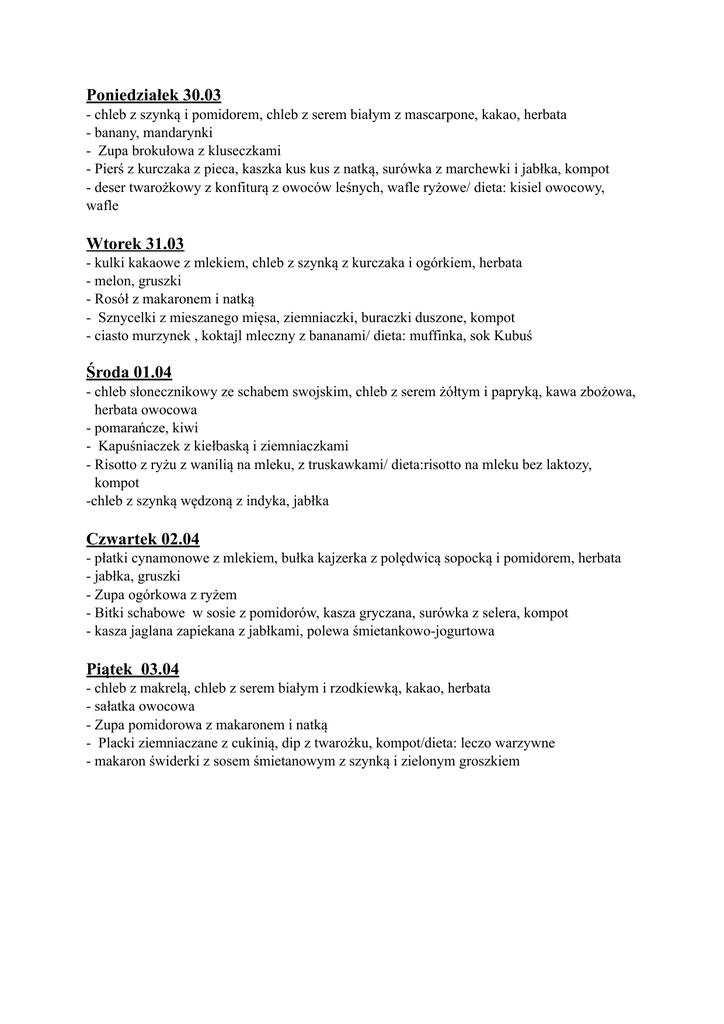 Poniedziałek 30.03
- chleb z szynką i pomidorem, chleb z serem białym z mascarpone, kakao, herbata
- banany, mandarynki
- Zupa brokułowa z kluseczkami
- Pierś z kurczaka z pieca, kaszka kus kus z natką, surówka z marchewki i jabłka, kompot
- deser twarożkowy z konfiturą z owoców leśnych, wafle ryżowe/ dieta: kisiel owocowy, wafle

Wtorek 31.03
- kulki kakaowe z mlekiem, chleb z szynką z kurczaka i ogórkiem, herbata
- melon, gruszki
- Rosół z makaronem i natką
- Sznycelki z mieszanego mięsa, ziemniaczki, buraczki duszone, kompot
- ciasto murzynek , koktajl mleczny z bananami/ dieta: muffinka, sok Kubuś

Środa 01.04
- chleb słonecznikowy ze schabem swojskim, chleb z serem żółtym i papryką, kawa zbożowa, herbata owocowa
- pomarańcze, kiwi
- Kapuśniaczek z kiełbaską i ziemniaczkami
- Risotto z ryżu z wanilią na mleku, z truskawkami/ dieta:risotto na mleku bez laktozy, kompot
-chleb z szynką wędzoną z indyka, jabłka

Czwartek 02.04
- płatki cynamonowe z mlekiem, bułka kajzerka z polędwicą sopocką i pomidorem, herbata
- jabłka, gruszki
- Zupa ogórkowa z ryżem
- Bitki schabowe w sosie z pomidorów, kasza gryczana, surówka z selera, kompot
- kasza jaglana zapiekana z jabłkami, polewa śmietankowo-jogurtowa

Piątek 03.04
- chleb z makrelą, chleb z serem białym i rzodkiewką, kakao, herbata
- sałatka owocowa
- Zupa pomidorowa z makaronem i natką
- Placki ziemniaczane z cukinią, dip z twarożku, kompot/dieta: leczo warzywne
- makaron świderki z sosem śmietanowym z szynką i zielonym groszkiem